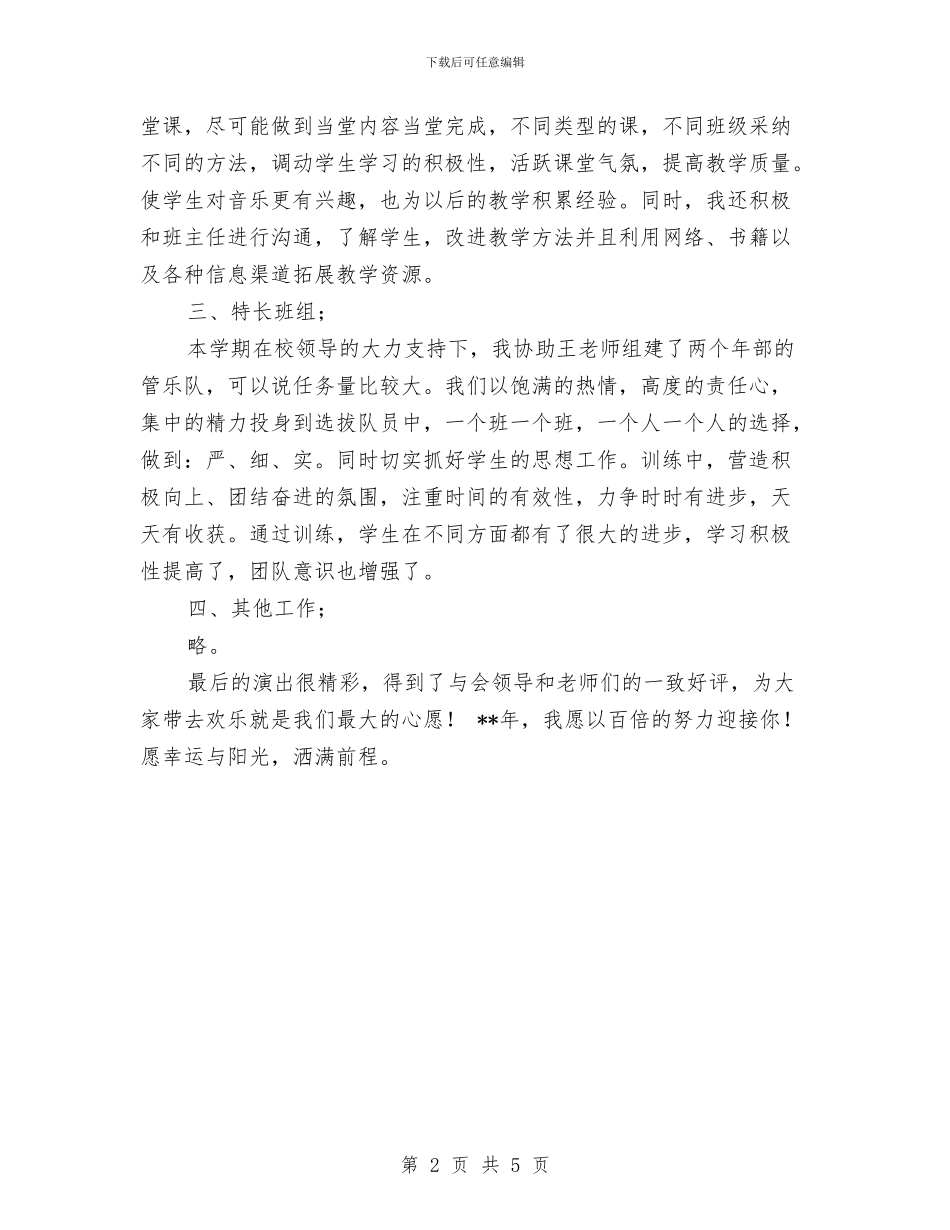 下载后可任意编辑

堂课，尽可能做到当堂内容当堂完成，不同类型的课，不同班级采纳不同的方法，调动学生学习的积极性，活跃课堂气氛，提高教学质量。使学生对音乐更有兴趣，也为以后的教学积累经验。同时，我还积极和班主任进行沟通，了解学生，改进教学方法并且利用网络、书籍以及各种信息渠道拓展教学资源。

三、特长班组；

本学期在校领导的大力支持下，我协助王老师组建了两个年部的管乐队，可以说任务量比较大。我们以饱满的热情，高度的责任心，集中的精力投身到选拔队员中，一个班一个班，一个人一个人的选择，做到：严、细、实。同时切实抓好学生的思想工作。训练中，营造积极向上、团结奋进的氛围，注重时间的有效性，力争时时有进步，天天有收获。通过训练，学生在不同方面都有了很大的进步，学习积极性提高了，团队意识也增强了。

四、其他工作；

略。

最后的演出很精彩，得到了与会领导和老师们的一致好评，为大家带去欢乐就是我们最大的心愿！ **年，我愿以百倍的努力迎接你！愿幸运与阳光，洒满前程。

第 2 页 共 5 页